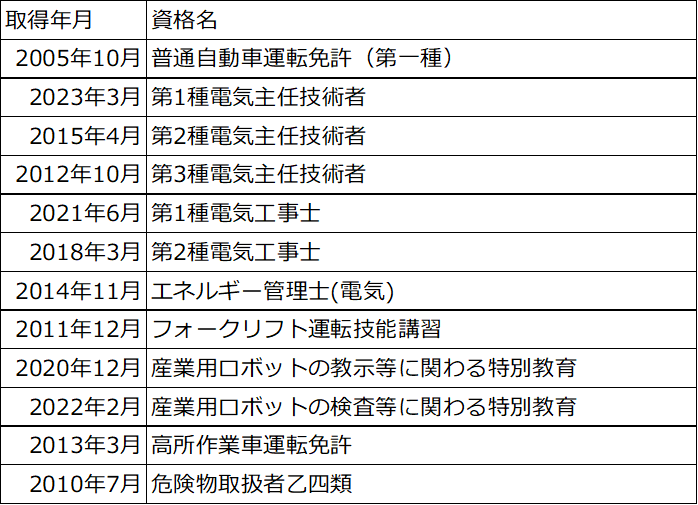 | 取得年月 | 資格名 |
|---|---|
| 2005年10月 | 普通自動車運転免許（第一種） |
| 2023年3月 | 第1種電気主任技術者 |
| 2015年4月 | 第2種電気主任技術者 |
| 2012年10月 | 第3種電気主任技術者 |
| 2021年6月 | 第1種電気工事士 |
| 2018年3月 | 第2種電気工事士 |
| 2014年11月 | エネルギー管理士(電気) |
| 2011年12月 | フォークリフト運転技能講習 |
| 2020年12月 | 産業用ロボットの教示等に関わる特別教育 |
| 2022年2月 | 産業用ロボットの検査等に関わる特別教育 |
| 2013年3月 | 高所作業車運転免許 |
| 2010年7月 | 危険物取扱者乙四類 |